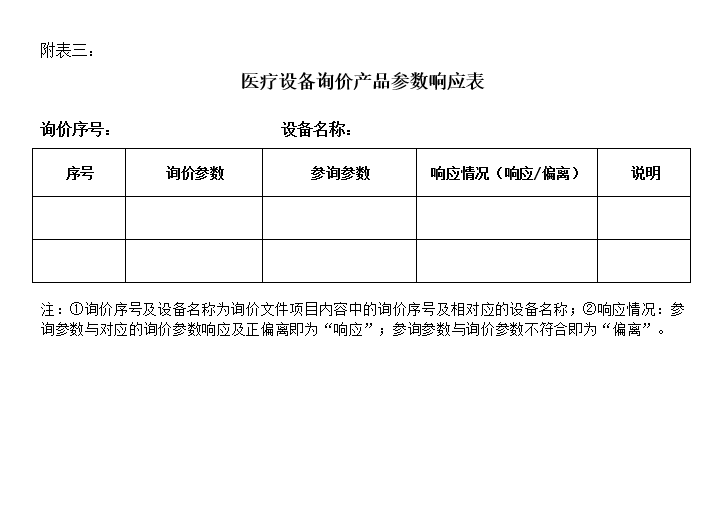 附表三：

医疗设备询价产品参数响应表

询价序号：　　　　　　　　设备名称：

| 序号 | 询价参数 | 参询参数 | 响应情况（响应/偏离） | 说明 |
|---|---|---|---|---|
| | | | | |
| | | | | |

注：①询价序号及设备名称为询价文件项目内容中的询价序号及相对应的设备名称；②响应情况：参询参数与对应的询价参数响应及正偏离即为“响应”；参询参数与询价参数不符合即为“偏离”。